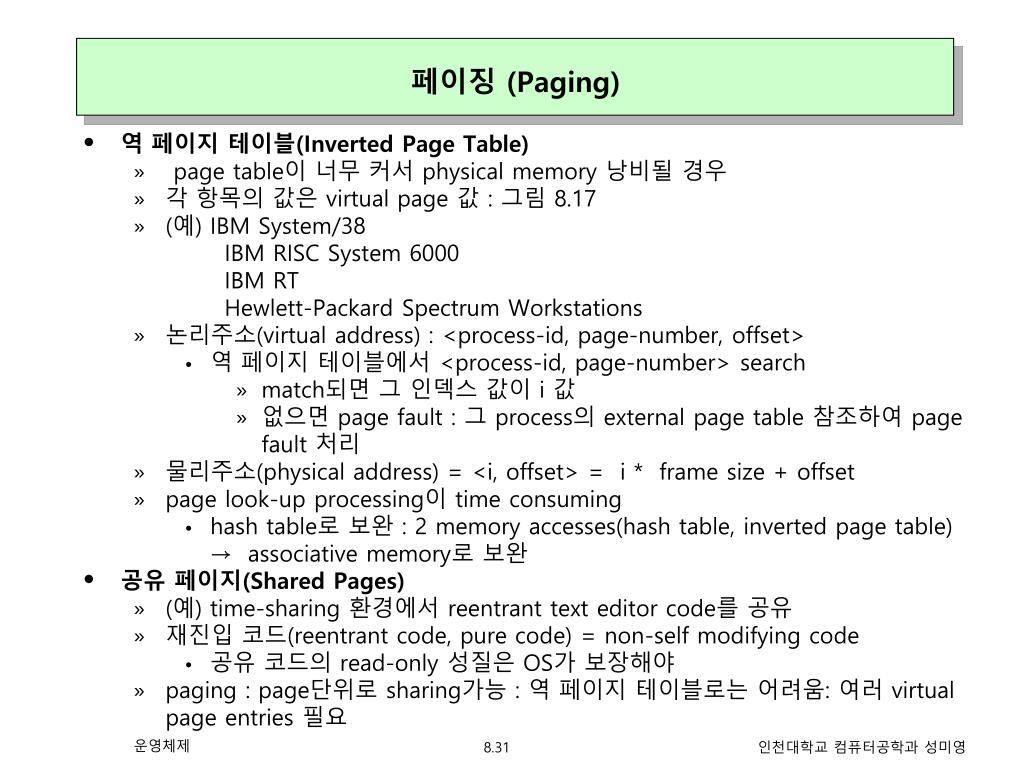 페이징 (Paging)

• 역 페이지 테이블(Inverted Page Table)
» page table이 너무 커서 physical memory 낭비될 경우
» 각 항목의 값은 virtual page 값 : 그림 8.17
» (예) IBM System/38
IBM RISC System 6000
IBM RT
Hewlett-Packard Spectrum Workstations
» 논리주소(virtual address) : <process-id, page-number, offset>
• 역 페이지 테이블에서 <process-id, page-number> search
» match되면 그 인덱스 값이 i 값
» 없으면 page fault : 그 process의 external page table 참조하여 page fault 처리
» 물리주소(physical address) = <i, offset> = i * frame size + offset
» page look-up processing이 time consuming
• hash table로 보완 : 2 memory accesses(hash table, inverted page table) → associative memory로 보완
• 공유 페이지(Shared Pages)
» (예) time-sharing 환경에서 reentrant text editor code를 공유
» 재진입 코드(reentrant code, pure code) = non-self modifying code
• 공유 코드의 read-only 성질은 OS가 보장해야
» paging : page단위로 sharing가능 : 역 페이지 테이블로는 어려움: 여러 virtual page entries 필요

운영체제 8.31 인천대학교 컴퓨터공학과 성미영